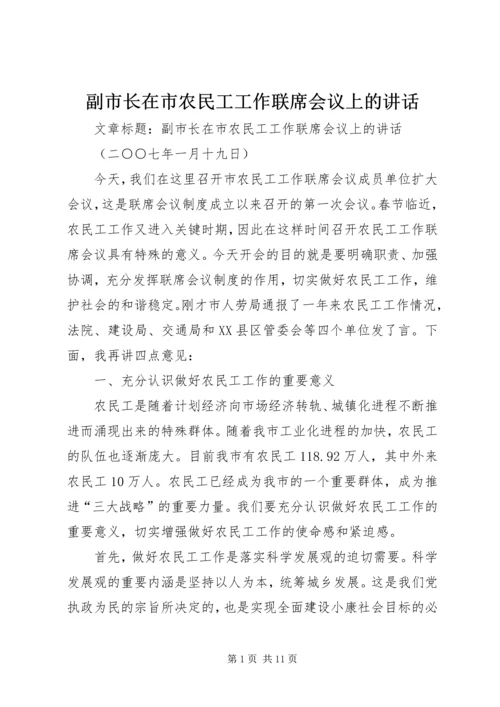 副市长在市农民工工作联席会议上的讲话

文章标题：副市长在市农民工工作联席会议上的讲话

（二〇〇七年一月十九日）

今天，我们在这里召开市农民工工作联席会议成员单位扩大会议，这是联席会议制度成立以来召开的第一次会议。春节临近，农民工工作又进入关键时期，因此在这样时间召开农民工工作联席会议具有特殊的意义。今天开会的目的就是要明确职责、加强协调，充分发挥联席会议制度的作用，切实做好农民工工作，维护社会的和谐稳定。刚才市人劳局通报了一年来农民工工作情况，法院、建设局、交通局和XX县区管委会等四个单位发了言。下面，我再讲四点意见：

一、充分认识做好农民工工作的重要意义

农民工是随着计划经济向市场经济转轨、城镇化进程不断推进而涌现出来的特殊群体。随着我市工业化进程的加快，农民工的队伍也逐渐庞大。目前我市有农民工118.92万人，其中外来农民工10万人。农民工已经成为我市的一个重要群体，成为推进“三大战略”的重要力量。我们要充分认识做好农民工工作的重要意义，切实增强做好农民工工作的使命感和紧迫感。

首先，做好农民工工作是落实科学发展观的迫切需要。科学发展观的重要内涵是坚持以人为本，统筹城乡发展。这是我们党执政为民的宗旨所决定的，也是实现全面建设小康社会目标的必

第1页 共11页